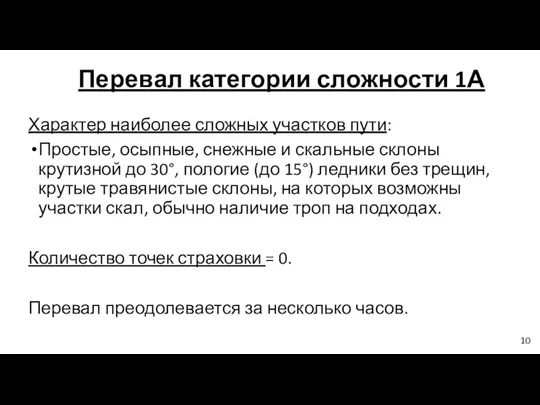 Перевал категории сложности 1А

Характер наиболее сложных участков пути:

•Простые, осыпные, снежные и скальные склоны крутизной до 30°, пологие (до 15°) ледники без трещин, крутые травянистые склоны, на которых возможны участки скал, обычно наличие троп на подходах.

Количество точек страховки = 0.

Перевал преодолевается за несколько часов.

10